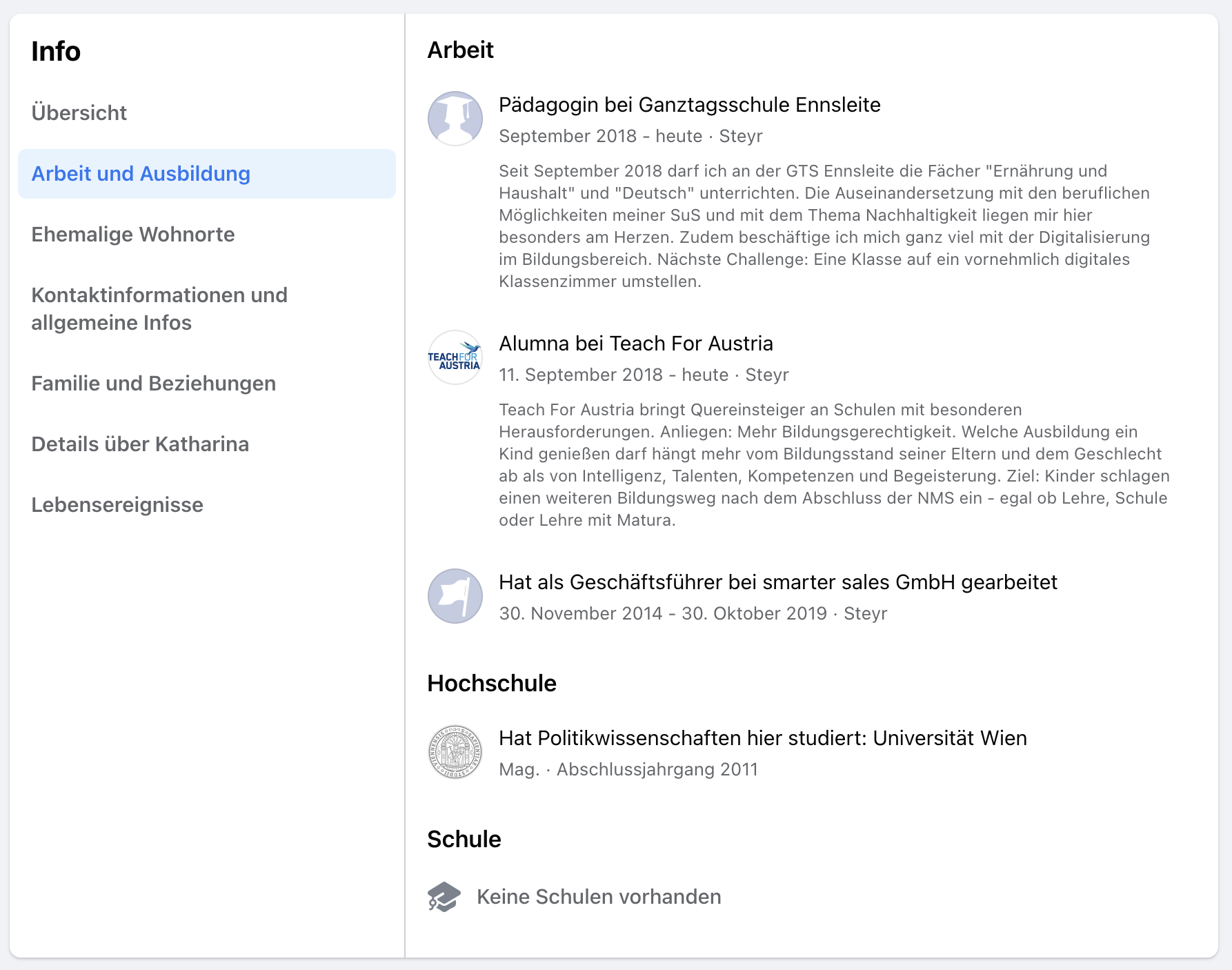 Info

Übersicht

Arbeit und Ausbildung

Ehemalige Wohnorte

Kontaktinformationen und allgemeine Infos

Familie und Beziehungen

Details über Katharina

Lebensereignisse

Arbeit

Pädagogin bei Ganztagsschule Ennsleite
September 2018 - heute · Steyr

Seit September 2018 darf ich an der GTS Ennsleite die Fächer "Ernährung und Haushalt" und "Deutsch" unterrichten. Die Auseinandersetzung mit den beruflichen Möglichkeiten meiner SuS und mit dem Thema Nachhaltigkeit liegen mir hier besonders am Herzen. Zudem beschäftige ich mich ganz viel mit der Digitalisierung im Bildungsbereich. Nächste Challenge: Eine Klasse auf ein vornehmlich digitales Klassenzimmer umstellen.

TEACH FOR AUSTRIA

Alumna bei Teach For Austria
11. September 2018 - heute · Steyr

Teach For Austria bringt Quereinsteiger an Schulen mit besonderen Herausforderungen. Anliegen: Mehr Bildungsgerechtigkeit. Welche Ausbildung ein Kind genießen darf hängt mehr vom Bildungsstand seiner Eltern und dem Geschlecht ab als von Intelligenz, Talenten, Kompetenzen und Begeisterung. Ziel: Kinder schlagen einen weiteren Bildungsweg nach dem Abschluss der NMS ein - egal ob Lehre, Schule oder Lehre mit Matura.

Hat als Geschäftsführer bei smarter sales GmbH gearbeitet
30. November 2014 - 30. Oktober 2019 · Steyr

Hochschule

Hat Politikwissenschaften hier studiert: Universität Wien
Mag. · Abschlussjahrgang 2011

Schule

Keine Schulen vorhanden